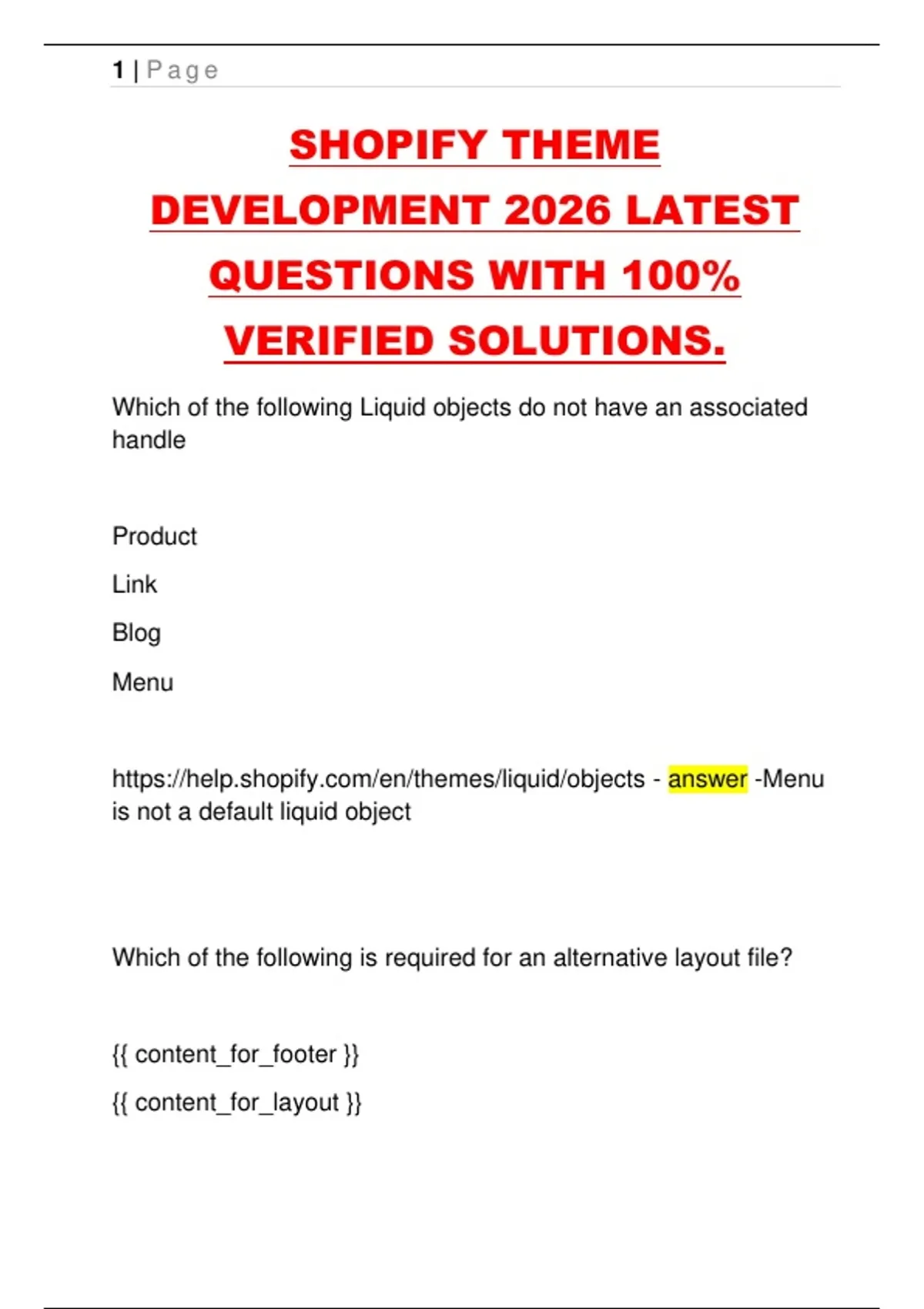 1 | Page

SHOPIFY THEME DEVELOPMENT 2026 LATEST QUESTIONS WITH 100% VERIFIED SOLUTIONS.

Which of the following Liquid objects do not have an associated handle

Product

Link

Blog

Menu

https://help.shopify.com/en/themes/liquid/objects - answer -Menu is not a default liquid object

Which of the following is required for an alternative layout file?

{{ content_for_footer }}

{{ content_for_layout }}